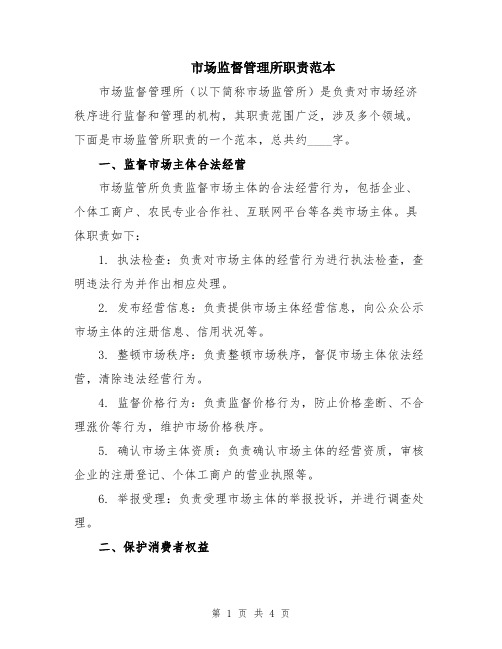 市场监督管理所职责范本

市场监督管理所（以下简称市场监管所）是负责对市场经济秩序进行监督和管理的机构，其职责范围广泛，涉及多个领域。下面是市场监管所职责的一个范本，总共约____字。

一、监督市场主体合法经营

市场监管所负责监督市场主体的合法经营行为，包括企业、个体工商户、农民专业合作社、互联网平台等各类市场主体。具体职责如下：

1. 执法检查：负责对市场主体的经营行为进行执法检查，查明违法行为并作出相应处理。

2. 发布经营信息：负责提供市场主体经营信息，向公众公示市场主体的注册信息、信用状况等。

3. 整顿市场秩序：负责整顿市场秩序，督促市场主体依法经营，清除违法经营行为。

4. 监督价格行为：负责监督价格行为，防止价格垄断、不合理涨价等行为，维护市场价格秩序。

5. 确认市场主体资质：负责确认市场主体的经营资质，审核企业的注册登记、个体工商户的营业执照等。

6. 举报受理：负责受理市场主体的举报投诉，并进行调查处理。

二、保护消费者权益

第 1 页 共 4 页